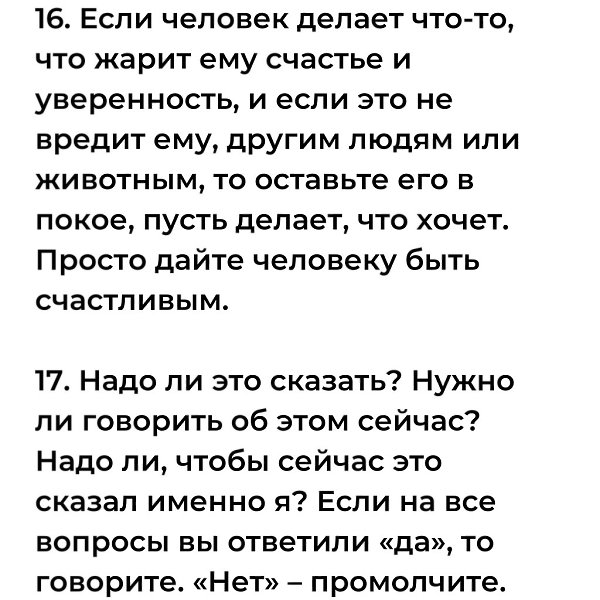 16. Если человек делает что-то, что жарит ему счастье и уверенность, и если это не вредит ему, другим людям или животным, то оставьте его в покое, пусть делает, что хочет. Просто дайте человеку быть счастливым.

17. Надо ли это сказать? Нужно ли говорить об этом сейчас? Надо ли, чтобы сейчас это сказал именно я? Если на все вопросы вы ответили «да», то говорите. «Нет» – промолчите.